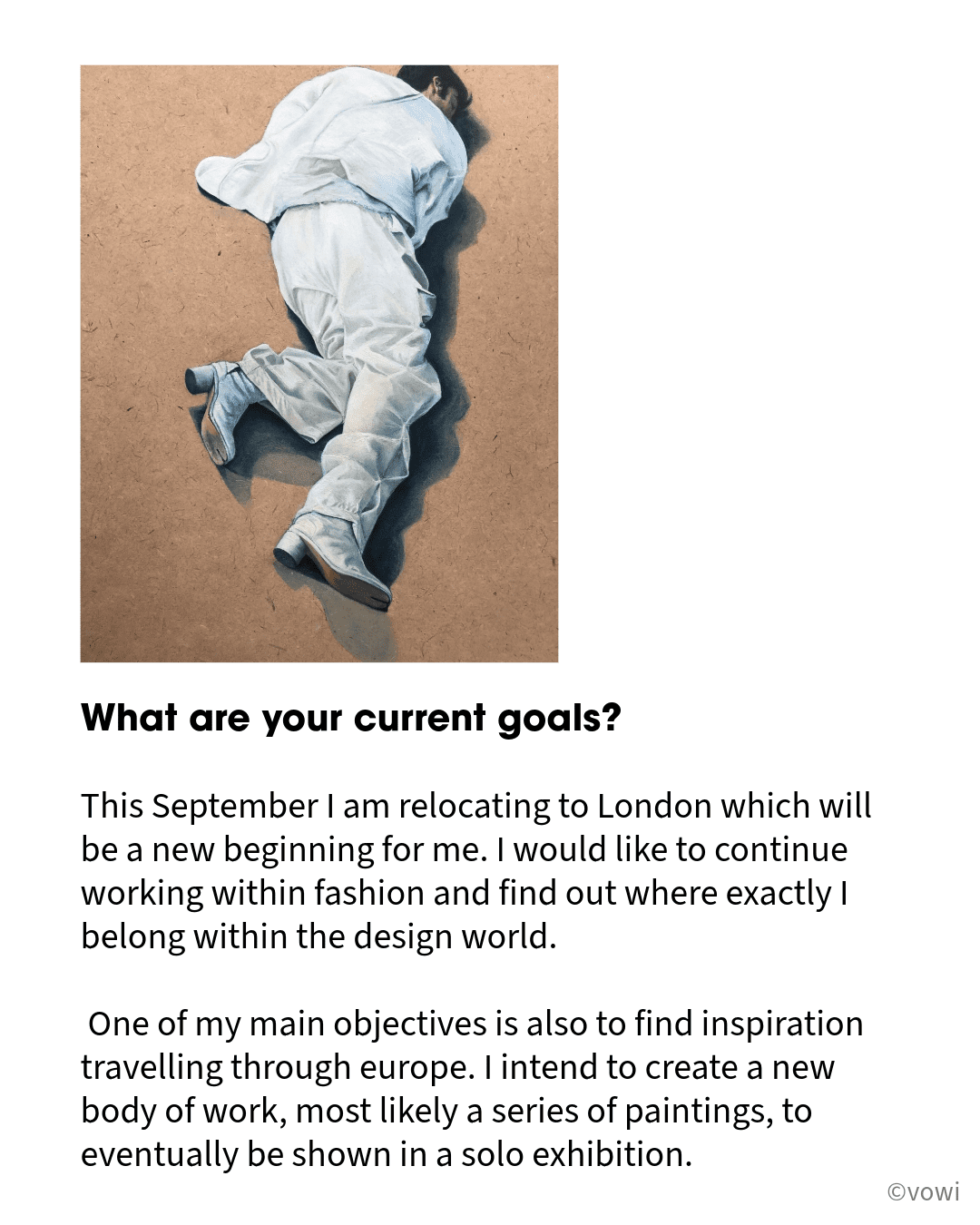 What are your current goals?

This September I am relocating to London which will be a new beginning for me. I would like to continue working within fashion and find out where exactly I belong within the design world.

One of my main objectives is also to find inspiration travelling through europe. I intend to create a new body of work, most likely a series of paintings, to eventually be shown in a solo exhibition.

©vowi